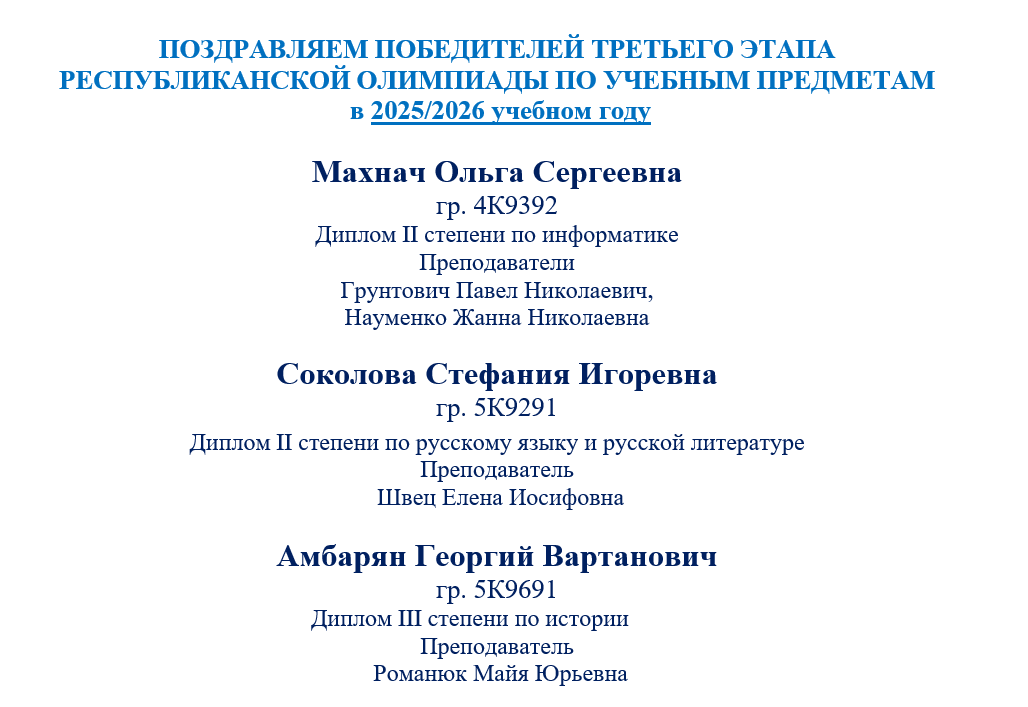 ПОЗДРАВЛЯЕМ ПОБЕДИТЕЛЕЙ ТРЕТЬЕГО ЭТАПА РЕСПУБЛИКАНСКОЙ ОЛИМПИАДЫ ПО УЧЕБНЫМ ПРЕДМЕТАМ в 2025/2026 учебном году

Махнач Ольга Сергеевна
гр. 4К9392
Диплом II степени по информатике
Преподаватели
Грунтович Павел Николаевич,
Науменко Жанна Николаевна

Соколова Стефания Игоревна
гр. 5К9291
Диплом II степени по русскому языку и русской литературе
Преподаватель
Швец Елена Иосифовна

Амбарян Георгий Вартанович
гр. 5К9691
Диплом III степени по истории
Преподаватель
Романюк Майя Юрьевна